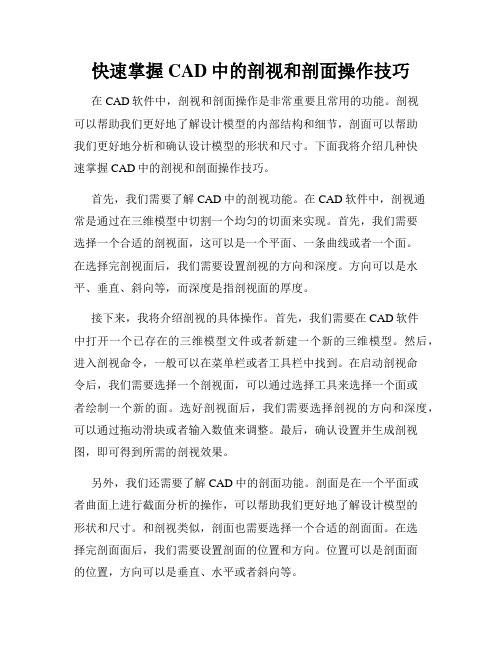 快速掌握 CAD 中的剖视和剖面操作技巧

在 CAD 软件中，剖视和剖面操作是非常重要且常用的功能。剖视可以帮助我们更好地了解设计模型的内部结构和细节，剖面可以帮助我们更好地分析和确认设计模型的形状和尺寸。下面我将介绍几种快速掌握 CAD 中的剖视和剖面操作技巧。

首先，我们需要了解 CAD 中的剖视功能。在 CAD 软件中，剖视通常是通过在三维模型中切割一个均匀的切面来实现。首先，我们需要选择一个合适的剖视面，这可以是一个平面、一条曲线或者一个面。在选择完剖视面后，我们需要设置剖视的方向和深度。方向可以是水平、垂直、斜向等，而深度是指剖视面的厚度。

接下来，我将介绍剖视的具体操作。首先，我们需要在 CAD 软件中打开一个已存在的三维模型文件或者新建一个新的三维模型。然后，进入剖视命令，一般可以在菜单栏或者工具栏中找到。在启动剖视命令后，我们需要选择一个剖视面，可以通过选择工具来选择一个面或者绘制一个新的面。选好剖视面后，我们需要选择剖视的方向和深度，可以通过拖动滑块或者输入数值来调整。最后，确认设置并生成剖视图，即可得到所需的剖视效果。

另外，我们还需要了解 CAD 中的剖面功能。剖面是在一个平面或者曲面上进行截面分析的操作，可以帮助我们更好地了解设计模型的形状和尺寸。和剖视类似，剖面也需要选择一个合适的剖面面。在选择完剖面面后，我们需要设置剖面的位置和方向。位置可以是剖面面的位置，方向可以是垂直、水平或者斜向等。